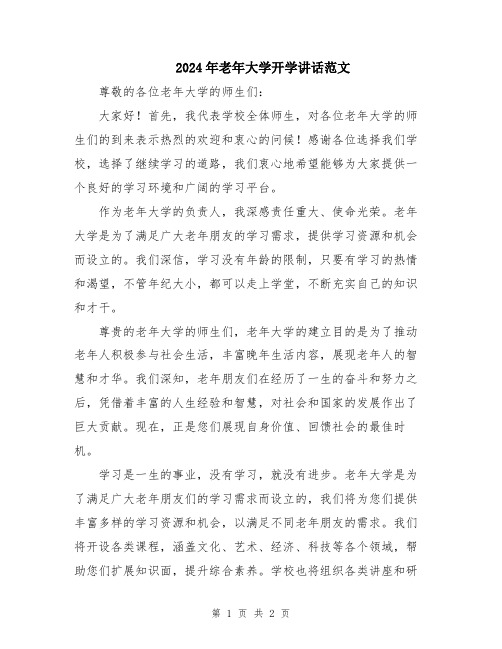 2024年老年大学开学讲话范文

尊敬的各位老年大学的师生们:

大家好！首先，我代表学校全体师生，对各位老年大学的师生们的到来表示热烈的欢迎和衷心的问候！感谢各位选择我们学校，选择了继续学习的道路，我们衷心地希望能够为大家提供一个良好的学习环境和广阔的学习平台。

作为老年大学的负责人，我深感责任重大、使命光荣。老年大学是为了满足广大老年朋友的学习需求，提供学习资源和机会而设立的。我们深信，学习没有年龄的限制，只要有学习的热情和渴望，不管年纪大小，都可以走上学堂，不断充实自己的知识和才干。

尊贵的老年大学的师生们，老年大学的建立目的是为了推动老年人积极参与社会生活，丰富晚年生活内容，展现老年人的智慧和才华。我们深知，老年朋友们在经历了一生的奋斗和努力之后，凭借着丰富的人生经验和智慧，对社会和国家的发展作出了巨大贡献。现在，正是您们展现自身价值、回馈社会的最佳时机。

学习是一生的事业，没有学习，就没有进步。老年大学是为了满足广大老年朋友们的学习需求而设立的，我们将为您们提供丰富多样的学习资源和机会，以满足不同老年朋友的需求。我们将开设各类课程，涵盖文化、艺术、经济、科技等各个领域，帮助您们扩展知识面，提升综合素养。学校也将组织各类讲座和研

第 1 页 共 2 页